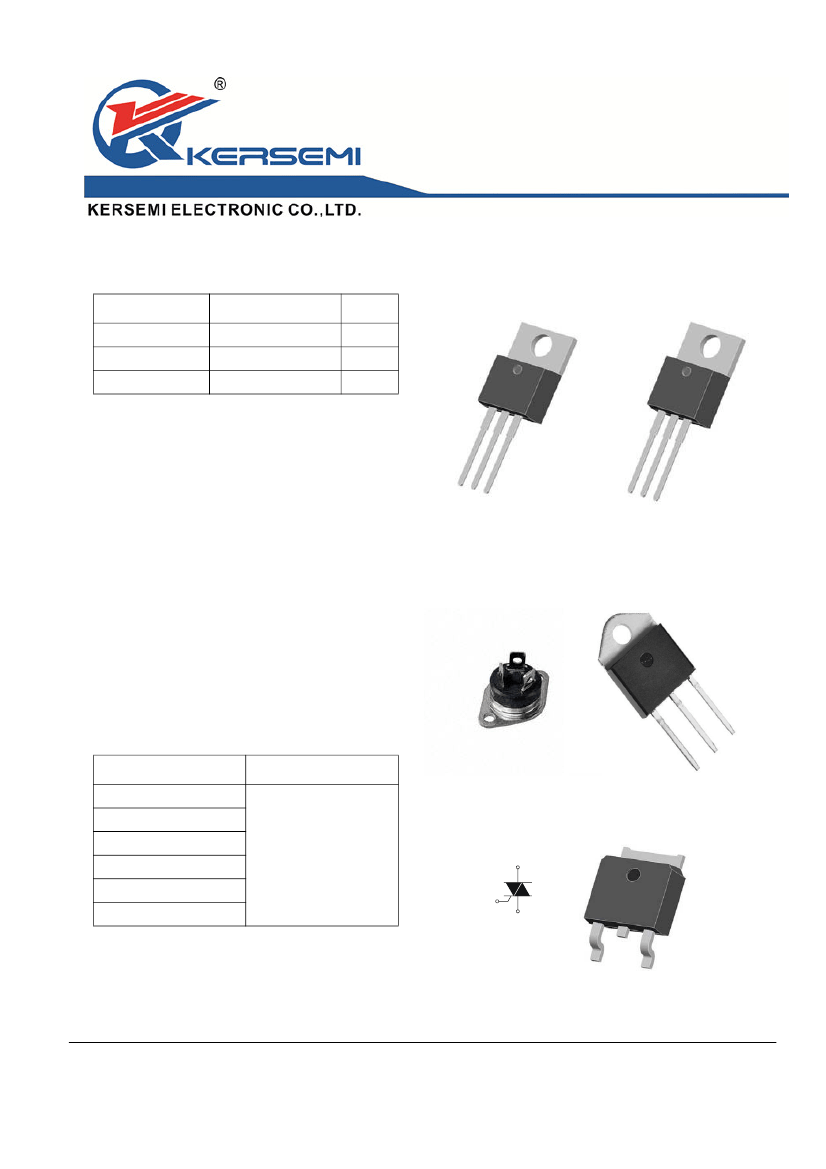 ®

KERSEMI

KERSEMI ELECTRONIC CO.,LTD.